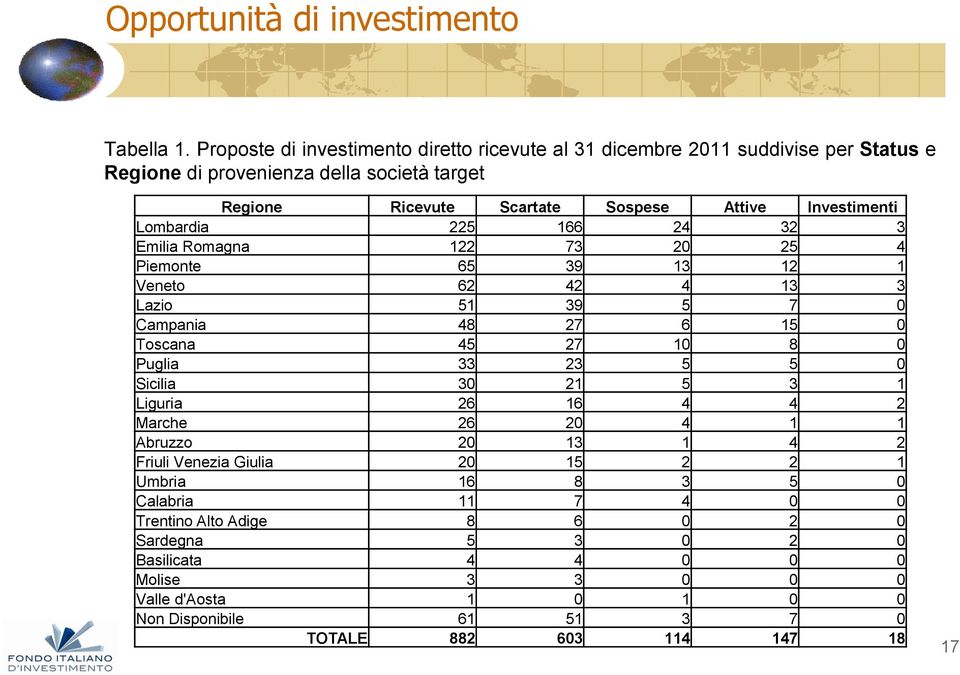 Opportunità di investimento

Tabella 1. Proposte di investimento diretto ricevute al 31 dicembre 2011 suddivise per **Status** e **Regione** di provenienza della società target

| Regione | Ricevute | Scartate | Sospese | Attive | Investimenti |
|---|---|---|---|---|---|
| Lombardia | 225 | 166 | 24 | 32 | 3 |
| Emilia Romagna | 122 | 73 | 20 | 25 | 4 |
| Piemonte | 65 | 39 | 13 | 12 | 1 |
| Veneto | 62 | 42 | 4 | 13 | 3 |
| Lazio | 51 | 39 | 5 | 7 | 0 |
| Campania | 48 | 27 | 6 | 15 | 0 |
| Toscana | 45 | 27 | 10 | 8 | 0 |
| Puglia | 33 | 23 | 5 | 5 | 0 |
| Sicilia | 30 | 21 | 5 | 3 | 1 |
| Liguria | 26 | 16 | 4 | 4 | 2 |
| Marche | 26 | 20 | 4 | 1 | 1 |
| Abruzzo | 20 | 13 | 1 | 4 | 2 |
| Friuli Venezia Giulia | 20 | 15 | 2 | 2 | 1 |
| Umbria | 16 | 8 | 3 | 5 | 0 |
| Calabria | 11 | 7 | 4 | 0 | 0 |
| Trentino Alto Adige | 8 | 6 | 0 | 2 | 0 |
| Sardegna | 5 | 3 | 0 | 2 | 0 |
| Basilicata | 4 | 4 | 0 | 0 | 0 |
| Molise | 3 | 3 | 0 | 0 | 0 |
| Valle d'Aosta | 1 | 0 | 1 | 0 | 0 |
| Non Disponibile | 61 | 51 | 3 | 7 | 0 |
| TOTALE | 882 | 603 | 114 | 147 | 18 |

FONDO ITALIANO D'INVESTIMENTO

17